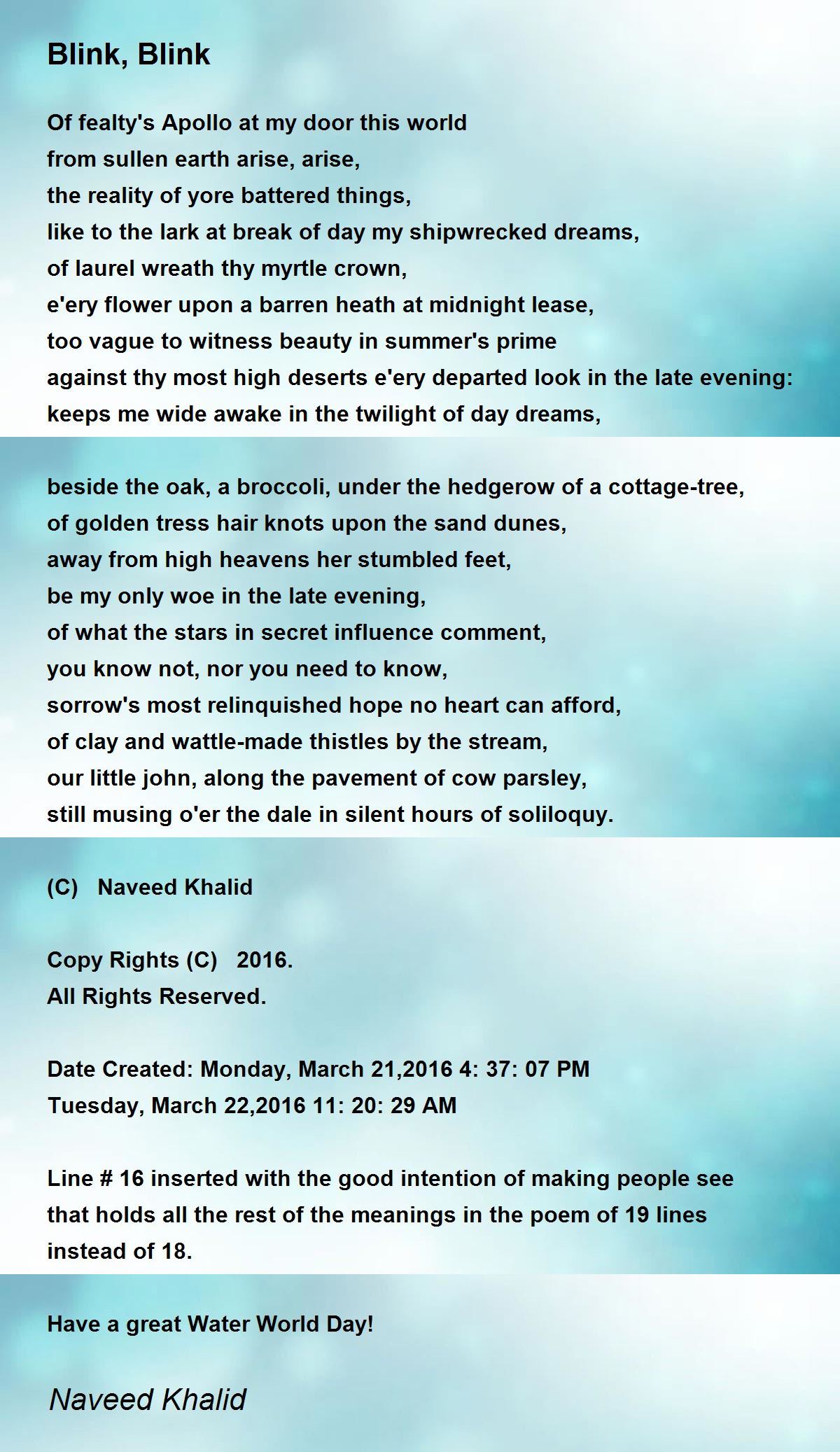 Blink, Blink

Of fealty's Apollo at my door this world
from sullen earth arise, arise,
the reality of yore battered things,
like to the lark at break of day my shipwrecked dreams,
of laurel wreath thy myrtle crown,
e'ery flower upon a barren heath at midnight lease,
too vague to witness beauty in summer's prime
against thy most high deserts e'ery departed look in the late evening:
keeps me wide awake in the twilight of day dreams,

beside the oak, a broccoli, under the hedgerow of a cottage-tree,
of golden tress hair knots upon the sand dunes,
away from high heavens her stumbled feet,
be my only woe in the late evening,
of what the stars in secret influence comment,
you know not, nor you need to know,
sorrow's most relinquished hope no heart can afford,
of clay and wattle-made thistles by the stream,
our little john, along the pavement of cow parsley,
still musing o'er the dale in silent hours of soliloquy.

(C)   Naveed Khalid

Copy Rights (C)   2016.
All Rights Reserved.

Date Created: Monday, March 21,2016 4: 37: 07 PM
Tuesday, March 22,2016 11: 20: 29 AM

Line # 16 inserted with the good intention of making people see that holds all the rest of the meanings in the poem of 19 lines instead of 18.

Have a great Water World Day!

Naveed Khalid